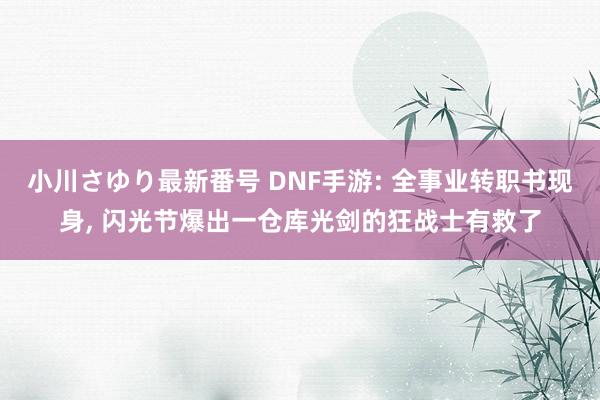 小川さゆり最新番号 DNF手游: 全事业转职书现身, 闪光节爆出一仓库光剑的狂战士有救了